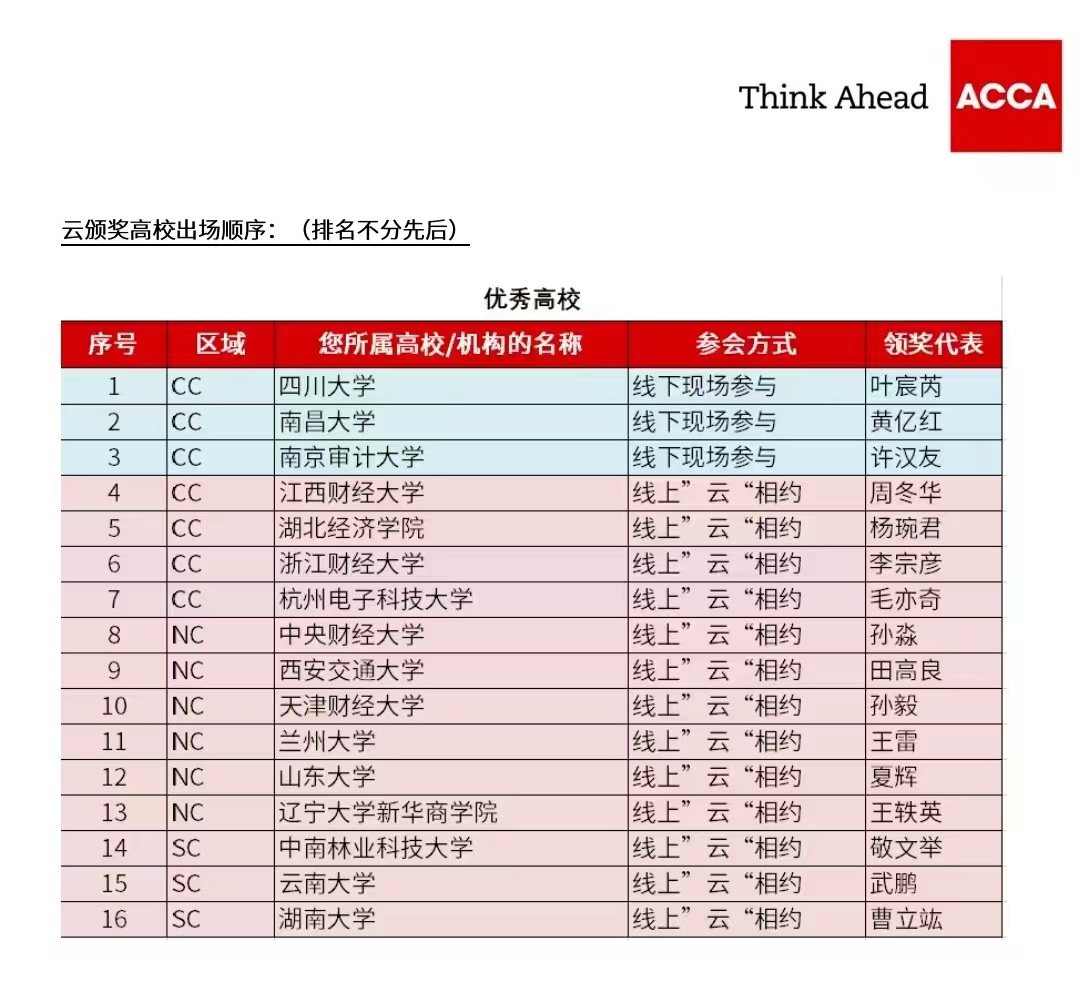 Think Ahead ACCA

云颁奖高校出场顺序：（排名不分先后）

优秀高校

| 序号 | 区域 | 您所属高校/机构的名称 | 参会方式 | 领奖代表 |
|---|---|---|---|---|
| 1 | CC | 四川大学 | 线下现场参与 | 叶宸芮 |
| 2 | CC | 南昌大学 | 线下现场参与 | 黄亿红 |
| 3 | CC | 南京审计大学 | 线下现场参与 | 许汉友 |
| 4 | CC | 江西财经大学 | 线上”云“相约 | 周冬华 |
| 5 | CC | 湖北经济学院 | 线上”云“相约 | 杨琬君 |
| 6 | CC | 浙江财经大学 | 线上”云“相约 | 李宗彦 |
| 7 | CC | 杭州电子科技大学 | 线上”云“相约 | 毛亦奇 |
| 8 | NC | 中央财经大学 | 线上”云“相约 | 孙淼 |
| 9 | NC | 西安交通大学 | 线上”云“相约 | 田高良 |
| 10 | NC | 天津财经大学 | 线上”云“相约 | 孙毅 |
| 11 | NC | 兰州大学 | 线上”云“相约 | 王雷 |
| 12 | NC | 山东大学 | 线上”云“相约 | 夏辉 |
| 13 | NC | 辽宁大学新华商学院 | 线上”云“相约 | 王轶英 |
| 14 | SC | 中南林业科技大学 | 线上”云“相约 | 敬文举 |
| 15 | SC | 云南大学 | 线上”云“相约 | 武鹏 |
| 16 | SC | 湖南大学 | 线上”云“相约 | 曹立竑 |